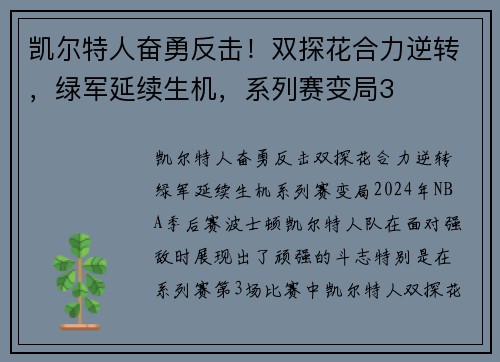 凯尔特人奋勇反击！双探花合力逆转，绿军延续生机，系列赛变局3

凯尔特人奋勇反击双探花合力逆转绿军延续生机系列赛变局2024年NBA季后赛波士顿凯尔特人队在面对强敌时展现出了顽强的斗志特别是在系列赛第3场比赛中凯尔特人双探花